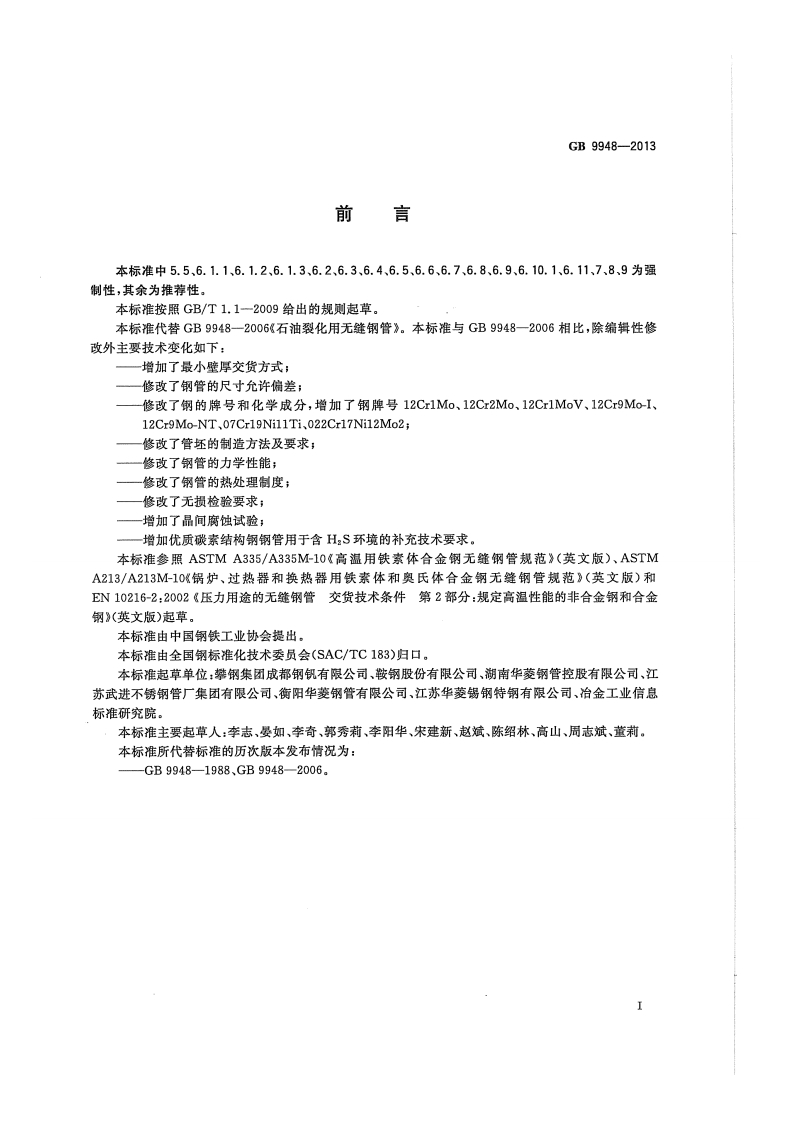 GB 9948—2013

前　言

本标准中 5.5、6.1.1、6.1.2、6.1.3、6.2、6.3、6.4、6.5、6.6、6.7、6.8、6.9、6.10.1、6.11、7、8、9 为强制性，其余为推荐性。

本标准按照 GB/T 1.1—2009 给出的规则起草。

本标准代替 GB 9948—2006《石油裂化用无缝钢管》。本标准与 GB 9948—2006 相比，除编辑性修改外主要技术变化如下：

——增加了最小壁厚交货方式；

——修改了钢管的尺寸允许偏差；

——修改了钢的牌号和化学成分，增加了钢牌号 12Cr1Mo、12Cr2Mo、12Cr1MoV、12Cr9Mo-I、12Cr9Mo-NT、07Cr19Ni11Ti、022Cr17Ni12Mo2；

——修改了管坯的制造方法及要求；

——修改了钢管的力学性能；

——修改了钢管的热处理制度；

——修改了无损检验要求；

——增加了晶间腐蚀试验；

——增加优质碳素结构钢钢管用于含 $H_2S$ 环境的补充技术要求。

本标准参照 ASTM A335/A335M-10《高温用铁素体合金钢无缝钢管规范》(英文版)、ASTM A213/A213M-10《锅炉、过热器和换热器用铁素体和奥氏体合金钢无缝钢管规范》(英文版)和 EN 10216-2:2002《压力用途的无缝钢管　交货技术条件　第 2 部分：规定高温性能的非合金钢和合金钢》(英文版)起草。

本标准由中国钢铁工业协会提出。

本标准由全国钢标准化技术委员会(SAC/TC 183)归口。

本标准起草单位：攀钢集团成都钢钒有限公司、鞍钢股份有限公司、湖南华菱钢管控股有限公司、江苏武进不锈钢管厂集团有限公司、衡阳华菱钢管有限公司、江苏华菱锡钢特钢有限公司、冶金工业信息标准研究院。

本标准主要起草人：李志、晏如、李奇、郭秀莉、李阳华、宋建新、赵斌、陈绍林、高山、周志斌、董莉。

本标准所代替标准的历次版本发布情况为：

——GB 9948—1988、GB 9948—2006。

I